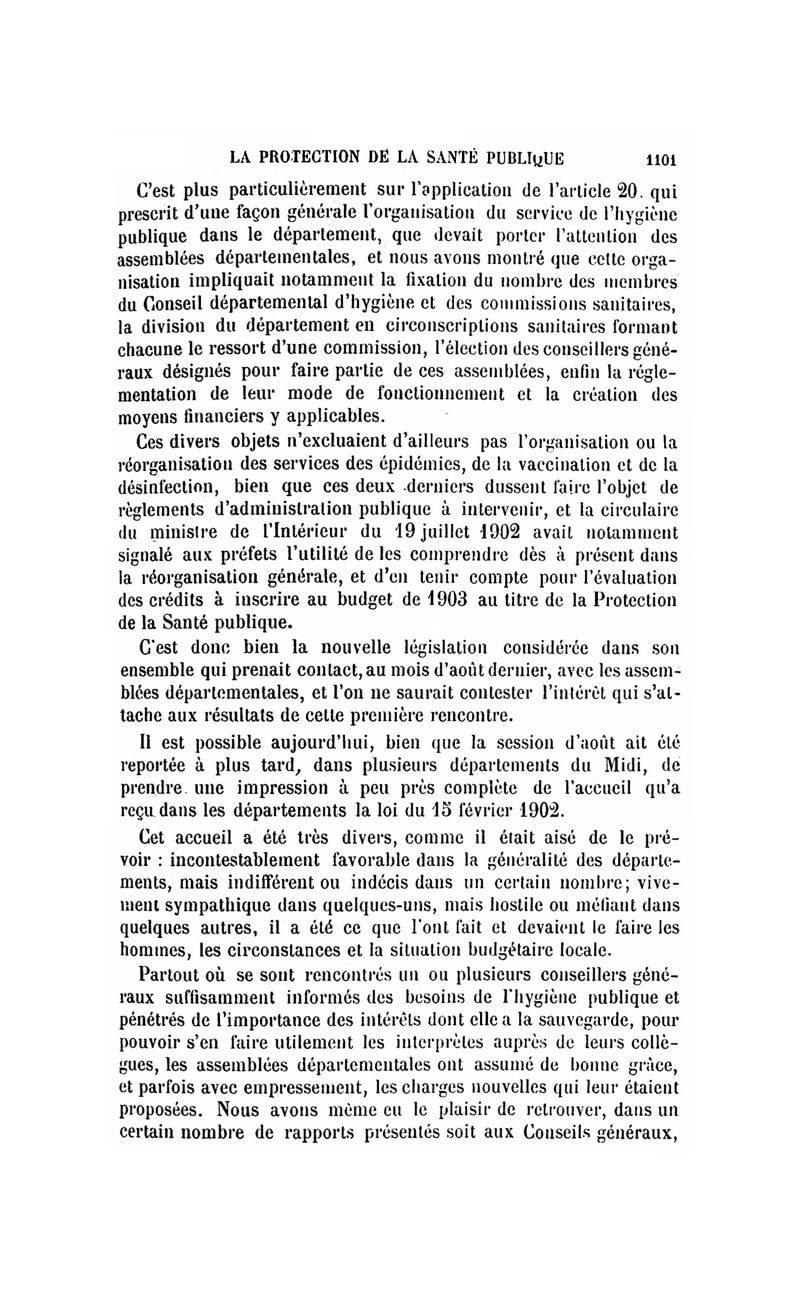 LA PROTECTION DE LA SANTÉ PUBLIQUE 1101

C'est plus particulièrement sur l'application de l'article 20, qui prescrit d'une façon générale l'organisation du service de l'hygiène publique dans le département, que devait porter l'attention des assemblées départementales, et nous avons montré que cette organisation impliquait notamment la fixation du nombre des membres du Conseil départemental d'hygiène et des commissions sanitaires, la division du département en circonscriptions sanitaires formant chacune le ressort d'une commission, l'élection des conseillers généraux désignés pour faire partie de ces assemblées, enfin la réglementation de leur mode de fonctionnement et la création des moyens financiers y applicables.

Ces divers objets n'excluaient d'ailleurs pas l'organisation ou la réorganisation des services des épidémies, de la vaccination et de la désinfection, bien que ces deux derniers dussent faire l'objet de règlements d'administration publique à intervenir, et la circulaire du ministre de l'Intérieur du 19 juillet 1902 avait notamment signalé aux préfets l'utilité de les comprendre dès à présent dans la réorganisation générale, et d'en tenir compte pour l'évaluation des crédits à inscrire au budget de 1903 au titre de la Protection de la Santé publique.

C'est donc bien la nouvelle législation considérée dans son ensemble qui prenait contact, au mois d'août dernier, avec les assemblées départementales, et l'on ne saurait contester l'intérêt qui s'attache aux résultats de cette première rencontre.

Il est possible aujourd'hui, bien que la session d'août ait été reportée à plus tard, dans plusieurs départements du Midi, de prendre une impression à peu près complète de l'accueil qu'a reçu dans les départements la loi du 15 février 1902.

Cet accueil a été très divers, comme il était aisé de le prévoir : incontestablement favorable dans la généralité des départements, mais indifférent ou indécis dans un certain nombre; vivement sympathique dans quelques-uns, mais hostile ou méfiant dans quelques autres, il a été ce que l'ont fait et devaient le faire les hommes, les circonstances et la situation budgétaire locale.

Partout où se sont rencontrés un ou plusieurs conseillers généraux suffisamment informés des besoins de l'hygiène publique et pénétrés de l'importance des intérêts dont elle a la sauvegarde, pour pouvoir s'en faire utilement les interprètes auprès de leurs collègues, les assemblées départementales ont assumé de bonne grâce, et parfois avec empressement, les charges nouvelles qui leur étaient proposées. Nous avons même eu le plaisir de retrouver, dans un certain nombre de rapports présentés soit aux Conseils généraux,